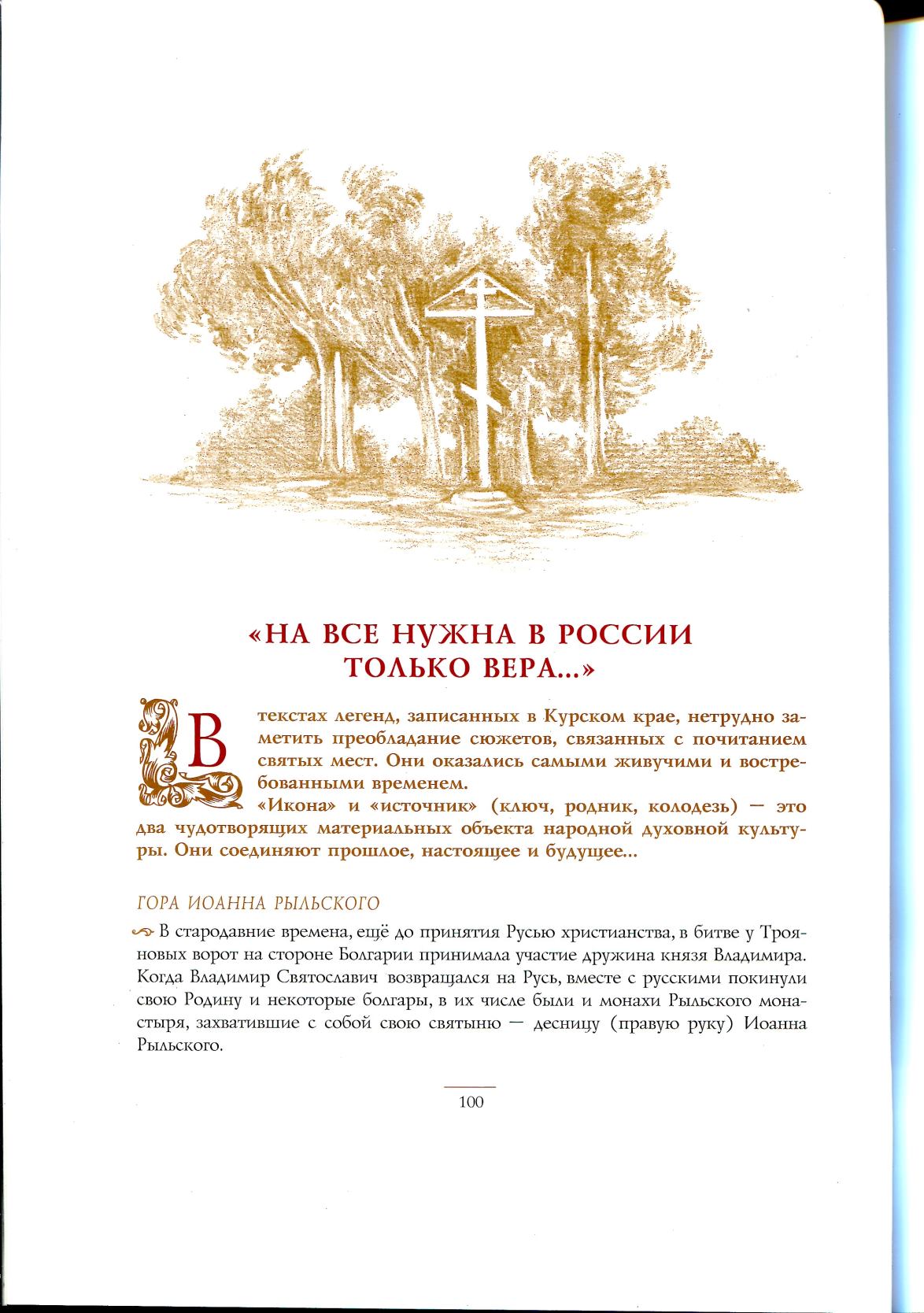 «НА ВСЕ НУЖНА В РОССИИ ТОЛЬКО ВЕРА...»

В текстах легенд, записанных в Курском крае, нетрудно заметить преобладание сюжетов, связанных с почитанием святых мест. Они оказались самыми живучими и востребованными временем.

«Икона» и «источник» (ключ, родник, колодезь) — это два чудотворящих материальных объекта народной духовной культуры. Они соединяют прошлое, настоящее и будущее...

ГОРА ИОАННА РЫЛЬСКОГО

В стародавние времена, ещё до принятия Русью христианства, в битве у Трояновых ворот на стороне Болгарии принимала участие дружина князя Владимира. Когда Владимир Святославич возвращался на Русь, вместе с русскими покинули свою Родину и некоторые болгары, в их числе были и монахи Рыльского монастыря, захватившие с собой свою святыню — десницу (правую руку) Иоанна Рыльского.

100